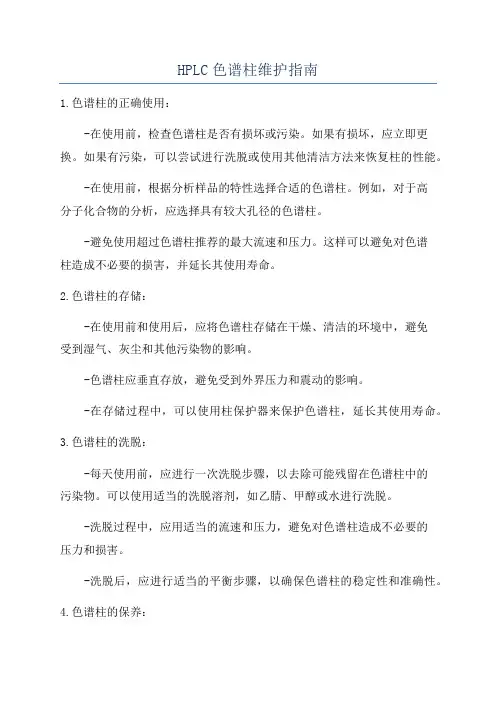 HPLC色谱柱维护指南

1.色谱柱的正确使用：

-在使用前，检查色谱柱是否有损坏或污染。如果有损坏，应立即更换。如果有污染，可以尝试进行洗脱或使用其他清洁方法来恢复柱的性能。

-在使用前，根据分析样品的特性选择合适的色谱柱。例如，对于高分子化合物的分析，应选择具有较大孔径的色谱柱。

-避免使用超过色谱柱推荐的最大流速和压力。这样可以避免对色谱柱造成不必要的损害，并延长其使用寿命。

2.色谱柱的存储：

-在使用前和使用后，应将色谱柱存储在干燥、清洁的环境中，避免受到湿气、灰尘和其他污染物的影响。

-色谱柱应垂直存放，避免受到外界压力和震动的影响。

-在存储过程中，可以使用柱保护器来保护色谱柱，延长其使用寿命。

3.色谱柱的洗脱：

-每天使用前，应进行一次洗脱步骤，以去除可能残留在色谱柱中的污染物。可以使用适当的洗脱溶剂，如乙腈、甲醇或水进行洗脱。

-洗脱过程中，应用适当的流速和压力，避免对色谱柱造成不必要的压力和损害。

-洗脱后，应进行适当的平衡步骤，以确保色谱柱的稳定性和准确性。

4.色谱柱的保养：